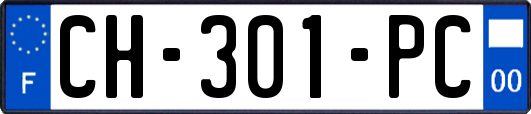 F

CH-301-PC

00